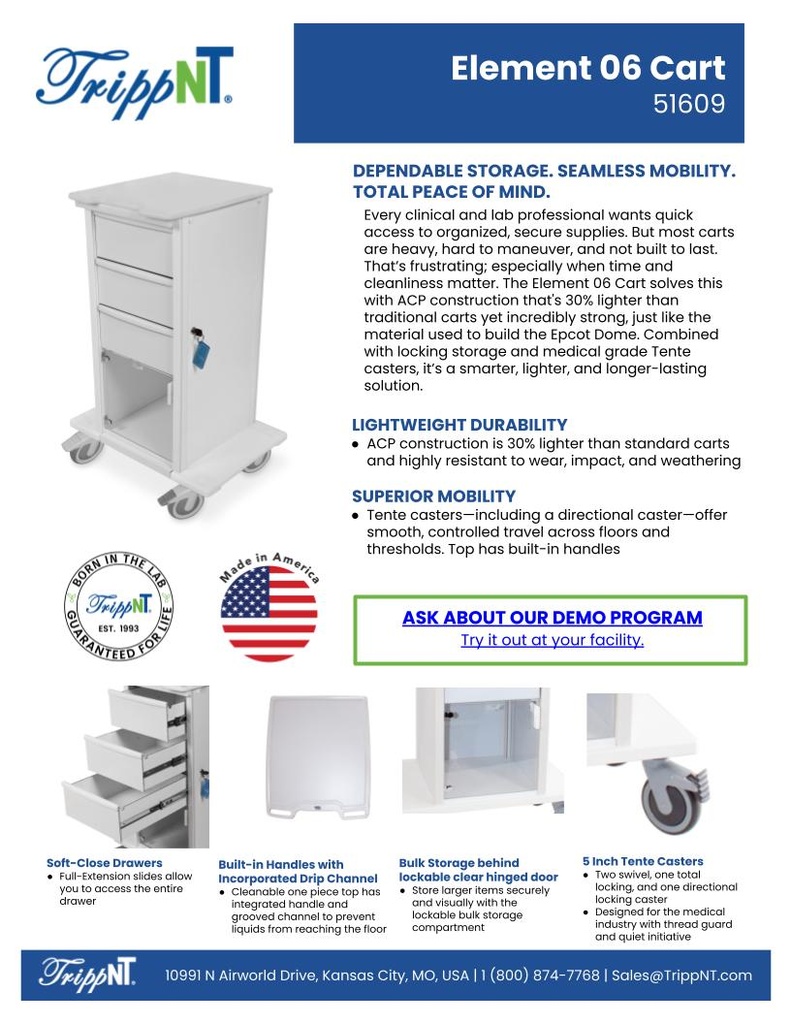 TrippNT®

Element 06 Cart
51609

DEPENDABLE STORAGE. SEAMLESS MOBILITY. TOTAL PEACE OF MIND.

Every clinical and lab professional wants quick access to organized, secure supplies. But most carts are heavy, hard to maneuver, and not built to last. That's frustrating; especially when time and cleanliness matter. The Element 06 Cart solves this with ACP construction that's 30% lighter than traditional carts yet incredibly strong, just like the material used to build the Epcot Dome. Combined with locking storage and medical grade Tente casters, it's a smarter, lighter, and longer-lasting solution.

LIGHTWEIGHT DURABILITY
● ACP construction is 30% lighter than standard carts and highly resistant to wear, impact, and weathering

SUPERIOR MOBILITY
● Tente casters—including a directional caster—offer smooth, controlled travel across floors and thresholds. Top has built-in handles

BORN IN THE LAB
TrippNT
EST. 1993
GUARANTEED FOR LIFE

Made in America

ASK ABOUT OUR DEMO PROGRAM
Try it out at your facility.

Soft-Close Drawers
● Full-Extension slides allow you to access the entire drawer

Built-in Handles with Incorporated Drip Channel
● Cleanable one piece top has integrated handle and grooved channel to prevent liquids from reaching the floor

Bulk Storage behind lockable clear hinged door
● Store larger items securely and visually with the lockable bulk storage compartment

5 Inch Tente Casters
● Two swivel, one total locking, and one directional locking caster
● Designed for the medical industry with thread guard and quiet initiative

TrippNT
10991 N Airworld Drive, Kansas City, MO, USA | 1 (800) 874-7768 | Sales@TrippNT.com